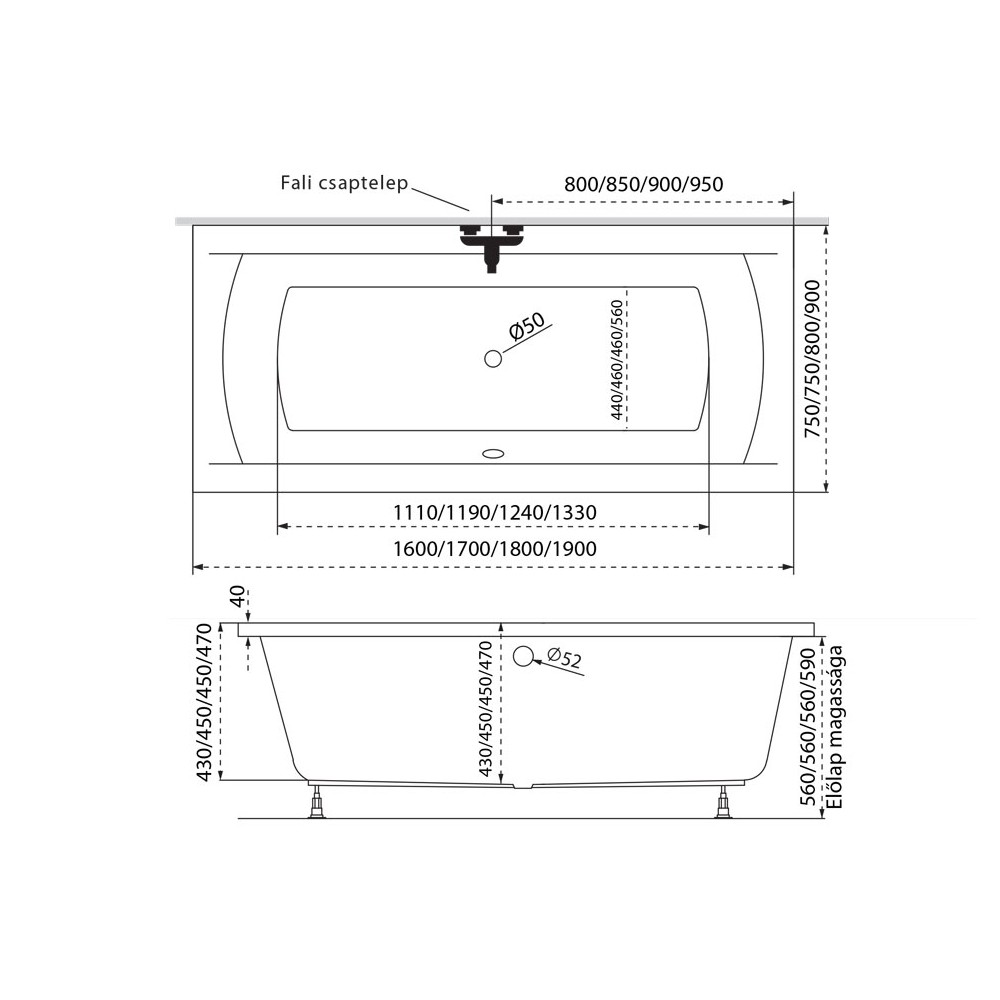 Fali csaptelep
800/850/900/950
Ø50
440/460/460/560
750/750/800/900
1110/1190/1240/1330
1600/1700/1800/1900
40
430/450/450/470
430/450/450/470
Ø52
560/560/560/590
Előlap magassága